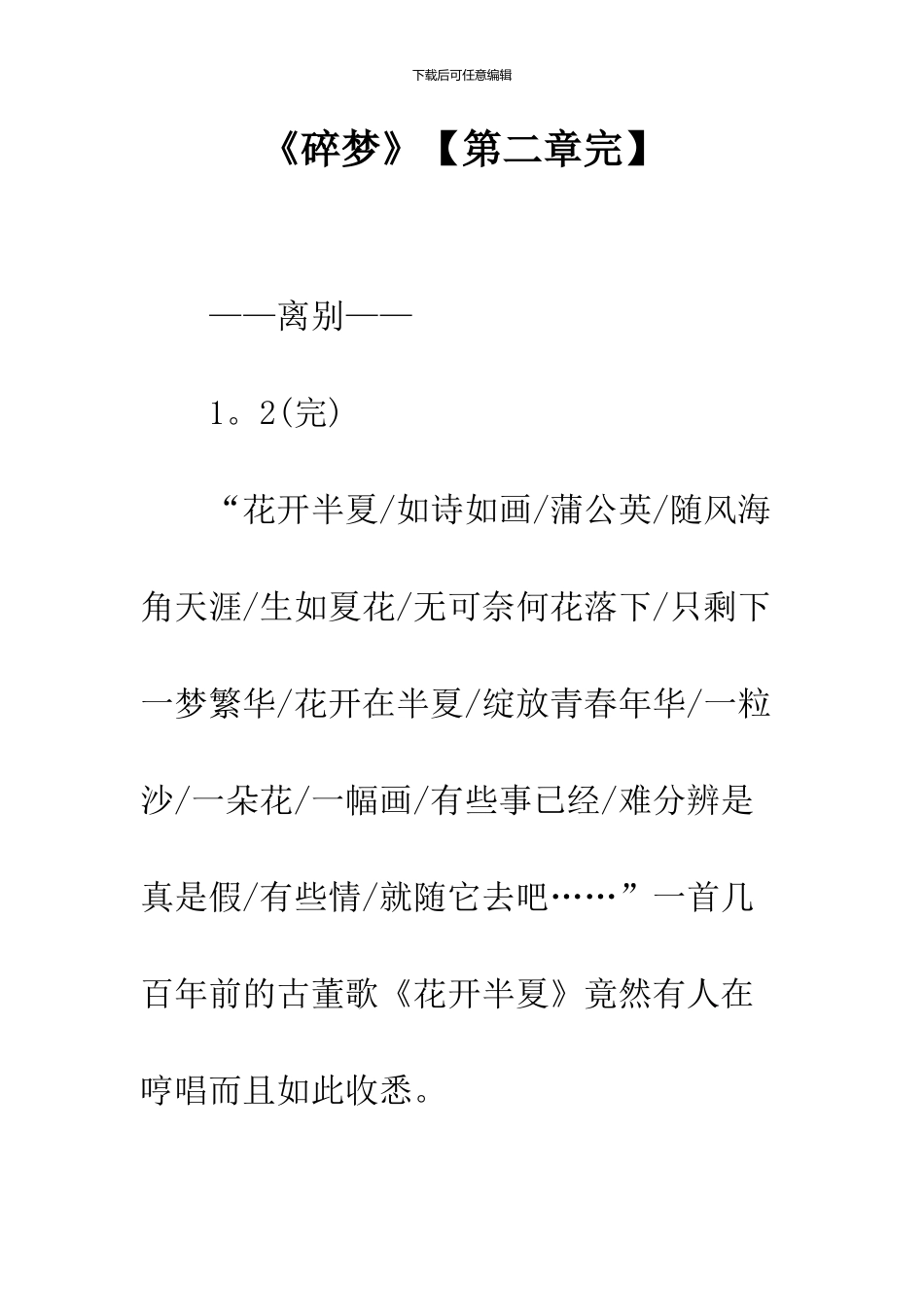 下载后可任意编辑

《碎梦》【第二章完】

——离别——

1。2(完)

“花开半夏/如诗如画/蒲公英/随风海角天涯/生如夏花/无可奈何花落下/只剩下一梦繁华/花开在半夏/绽放青春年华/一粒沙/一朵花/一幅画/有些事已经/难分辨是真是假/有些情/就随它去吧……”一首几百年前的古董歌《花开半夏》竟然有人在哼唱而且如此收悉。